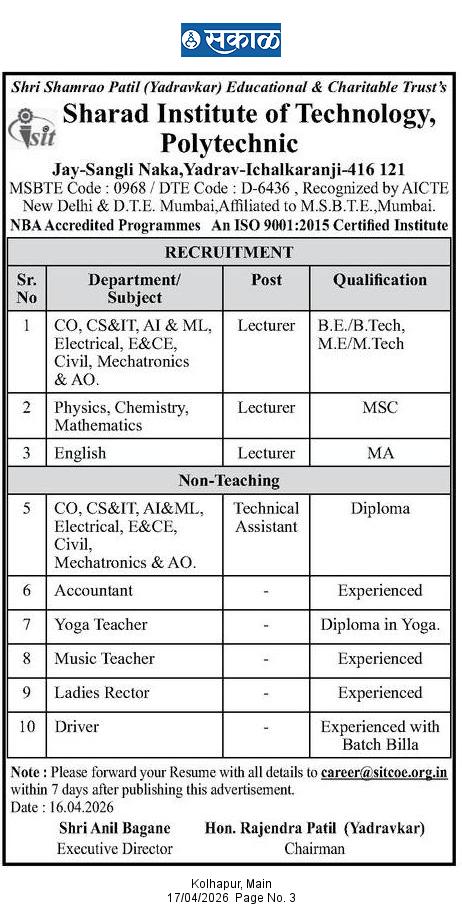 सकाळ

Shri Shamrao Patil (Yadravkar) Educational & Charitable Trust's

sit

Sharad Institute of Technology, Polytechnic

Jay-Sangli Naka,Yadrav-Ichalkaranji-416 121
MSBTE Code : 0968 / DTE Code : D-6436 , Recognized by AICTE New Delhi & D.T.E. Mumbai,Affiliated to M.S.B.T.E.,Mumbai.
NBA Accredited Programmes An ISO 9001:2015 Certified Institute

RECRUITMENT

| Sr. No | Department/ Subject | Post | Qualification |
|---|---|---|---|
| 1 | CO, CS&IT, AI & ML, Electrical, E&CE, Civil, Mechatronics & AO. | Lecturer | B.E./B.Tech, M.E/M.Tech |
| 2 | Physics, Chemistry, Mathematics | Lecturer | MSC |
| 3 | English | Lecturer | MA |
| Non-Teaching | | | |
| 5 | CO, CS&IT, AI&ML, Electrical, E&CE, Civil, Mechatronics & AO. | Technical Assistant | Diploma |
| 6 | Accountant | - | Experienced |
| 7 | Yoga Teacher | - | Diploma in Yoga. |
| 8 | Music Teacher | - | Experienced |
| 9 | Ladies Rector | - | Experienced |
| 10 | Driver | - | Experienced with Batch Billa |

Note : Please forward your Resume with all details to career@sitcoe.org.in within 7 days after publishing this advertisement.
Date : 16.04.2026

Shri Anil Bagane
Executive Director

Hon. Rajendra Patil (Yadravkar)
Chairman

Kolhapur, Main
17/04/2026 Page No. 3